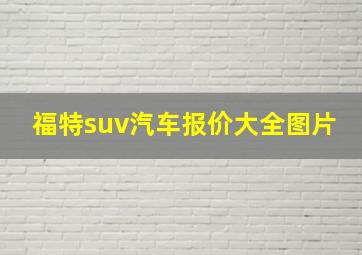 福特suv汽车报价大全图片